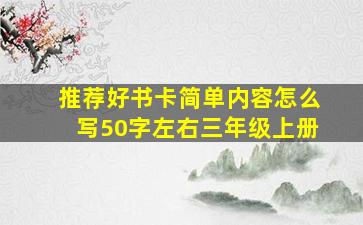 推荐好书卡简单内容怎么写50字左右三年级上册